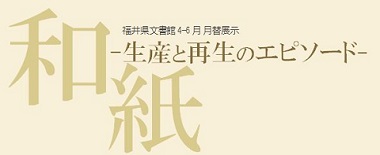 福井県文書館 4-6 月 月替展示

和紙

－生産と再生のエピソード－